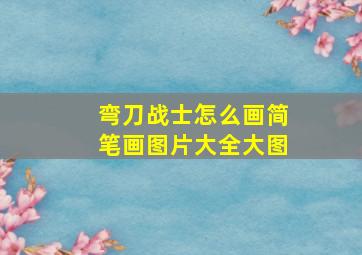 弯刀战士怎么画简笔画图片大全大图